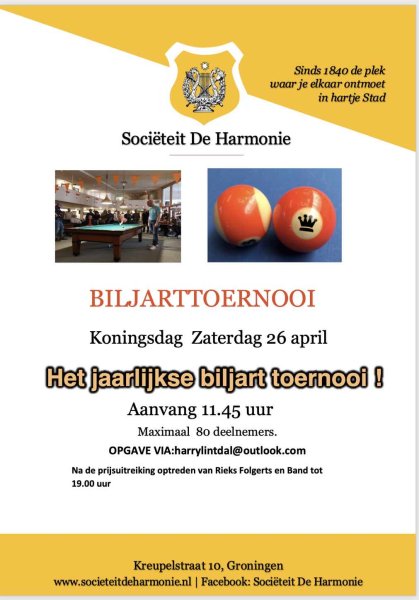 Sinds 1840 de plek waar je elkaar ontmoet in hartje Stad

Sociëteit De Harmonie

BILJARTTOERNOOI

Koningsdag Zaterdag 26 april

Het jaarlijkse biljart toernooi !

Aanvang 11.45 uur

Maximaal 80 deelnemers.

OPGAVE VIA:harrylintdal@outlook.com

Na de prijsuitreiking optreden van Rieks Folgerts en Band tot 19.00 uur

Kreupelstraat 10, Groningen
www.societeitdeharmonie.nl | Facebook: Sociëteit De Harmonie